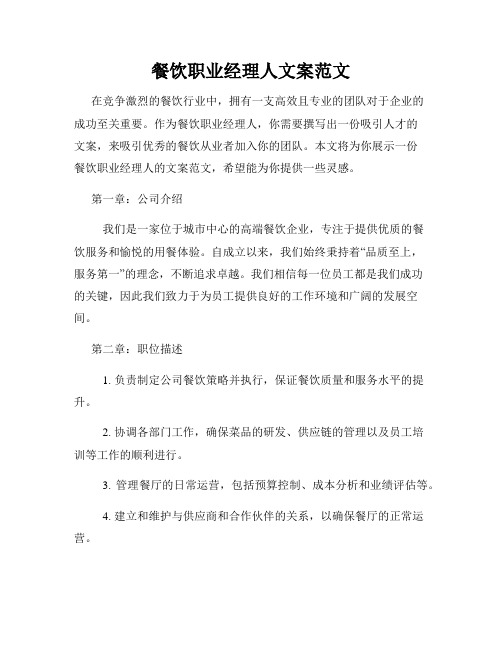 餐饮职业经理人文案范文

在竞争激烈的餐饮行业中，拥有一支高效且专业的团队对于企业的成功至关重要。作为餐饮职业经理人，你需要撰写出一份吸引人才的文案，来吸引优秀的餐饮从业者加入你的团队。本文将为你展示一份餐饮职业经理人的文案范文，希望能为你提供一些灵感。

第一章：公司介绍

我们是一家位于城市中心的高端餐饮企业，专注于提供优质的餐饮服务和愉悦的用餐体验。自成立以来，我们始终秉持着“品质至上，服务第一”的理念，不断追求卓越。我们相信每一位员工都是我们成功的关键，因此我们致力于为员工提供良好的工作环境和广阔的发展空间。

第二章：职位描述

1. 负责制定公司餐饮策略并执行，保证餐饮质量和服务水平的提升。

2. 协调各部门工作，确保菜品的研发、供应链的管理以及员工培训等工作的顺利进行。

3. 管理餐厅的日常运营，包括预算控制、成本分析和业绩评估等。

4. 建立和维护与供应商和合作伙伴的关系，以确保餐厅的正常运营。